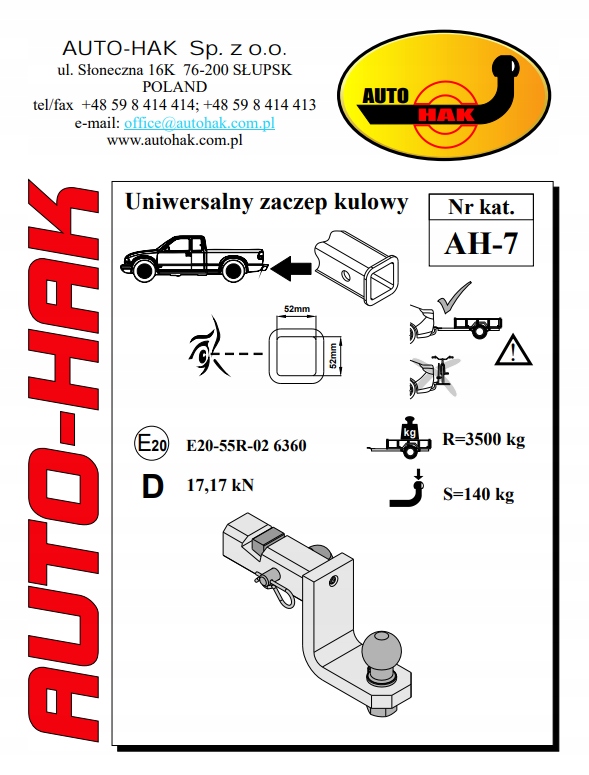 AUTO-HAK Sp. z o.o.
ul. Słoneczna 16K 76-200 SŁUPSK
POLAND
tel/fax +48 59 8 414 414; +48 59 8 414 413
e-mail: office@autohak.com.pl
www.autohak.com.pl

AUTO HAK

AUTO-HAK

Uniwersalny zaczep kulowy

Nr kat.
AH-7

52mm
52mm

E20 E20-55R-02 6360

D 17,17 kN

kg R=3500 kg

S=140 kg